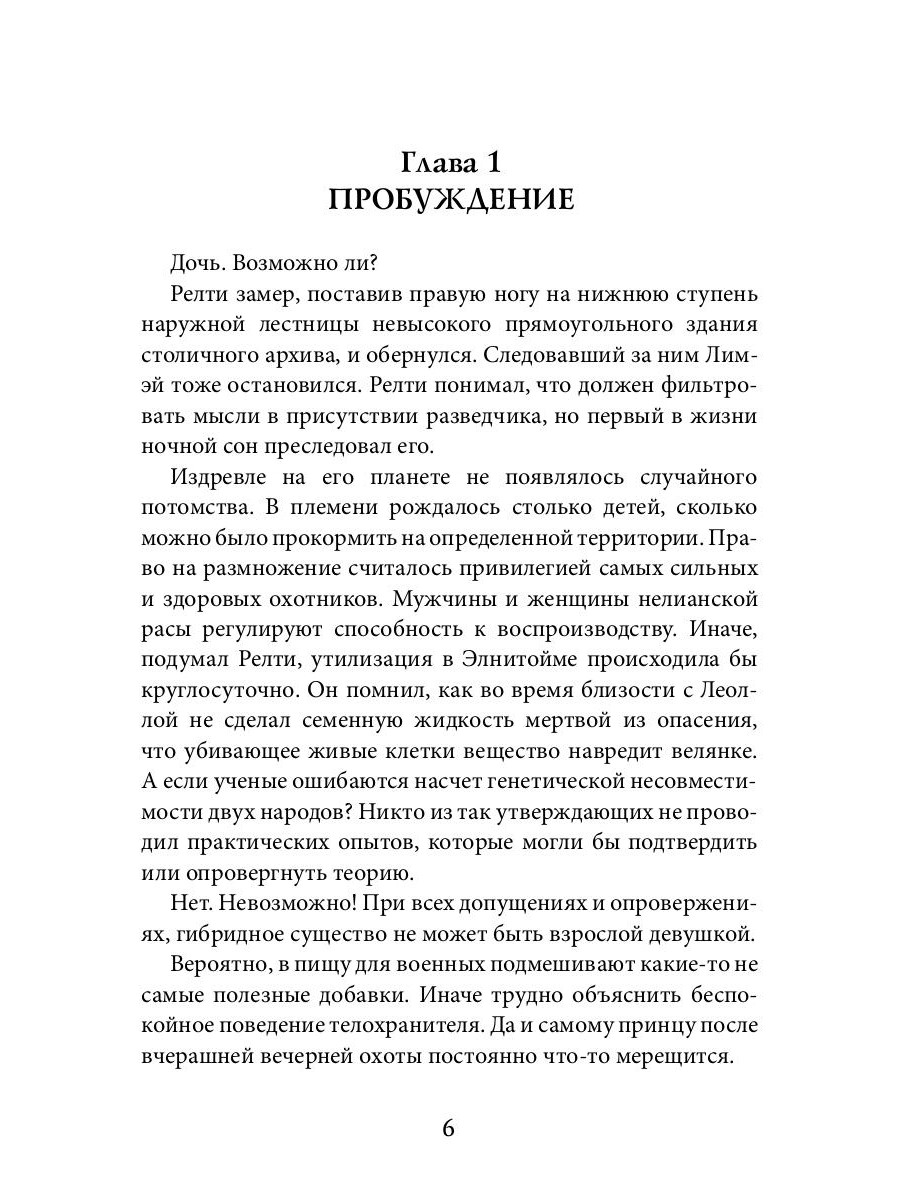 Глава 1
ПРОБУЖДЕНИЕ

Дочь. Возможно ли?

Релти замер, поставив правую ногу на нижнюю ступень наружной лестницы невысокого прямоугольного здания столичного архива, и обернулся. Следовавший за ним Лимэй тоже остановился. Релти понимал, что должен фильтровать мысли в присутствии разведчика, но первый в жизни ночной сон преследовал его.

Издревле на его планете не появлялось случайного потомства. В племени рождалось столько детей, сколько можно было прокормить на определенной территории. Право на размножение считалось привилегией самых сильных и здоровых охотников. Мужчины и женщины нелианской расы регулируют способность к воспроизводству. Иначе, подумал Релти, утилизация в Элнитойме происходила бы круглосуточно. Он помнил, как во время близости с Леоллой не сделал семенную жидкость мертвой из опасения, что убивающее живые клетки вещество навредит велянке. А если ученые ошибаются насчет генетической несовместимости двух народов? Никто из так утверждающих не проводил практических опытов, которые могли бы подтвердить или опровергнуть теорию.

Нет. Невозможно! При всех допущениях и опровержениях, гибридное существо не может быть взрослой девушкой.

Вероятно, в пищу для военных подмешивают какие-то не самые полезные добавки. Иначе трудно объяснить беспокойное поведение телохранителя. Да и самому принцу после вчерашней вечерней охоты постоянно что-то мерещится.

6